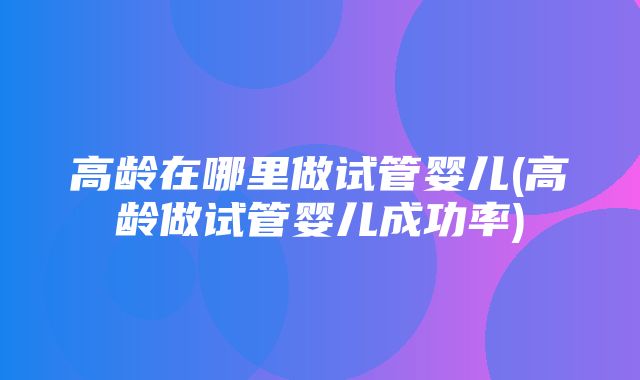 高龄在哪里做试管婴儿(高龄做试管婴儿成功率)